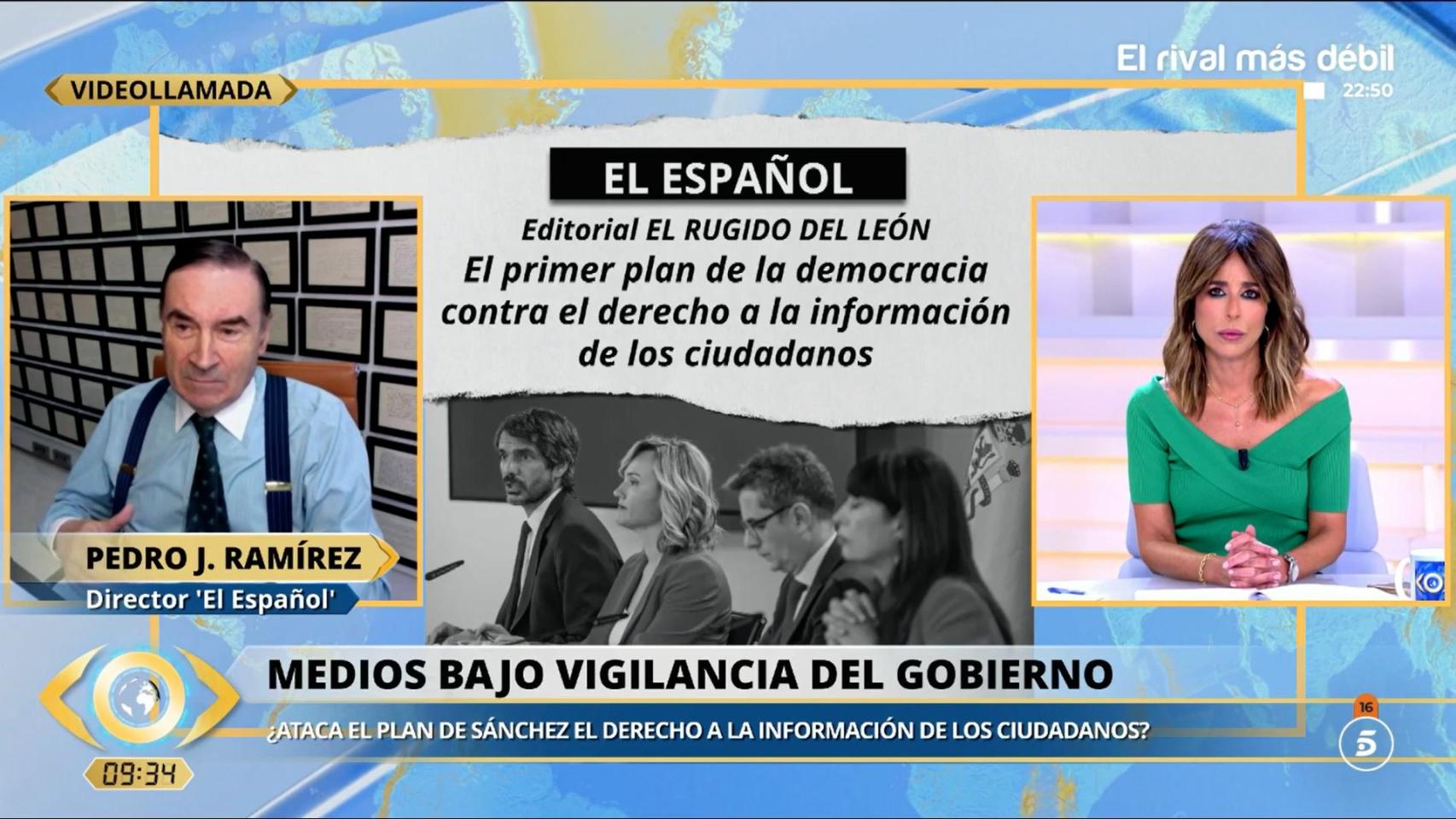 El rival más débil
22:50

VIDEOLLAMADA

EL ESPAÑOL

Editorial EL RUGIDO DEL LEÓN

El primer plan de la democracia contra el derecho a la información de los ciudadanos

PEDRO J. RAMÍREZ
Director 'El Español'

MEDIOS BAJO VIGILANCIA DEL GOBIERNO

¿ATACA EL PLAN DE SÁNCHEZ EL DERECHO A LA INFORMACIÓN DE LOS CIUDADANOS?

09:34

16

5